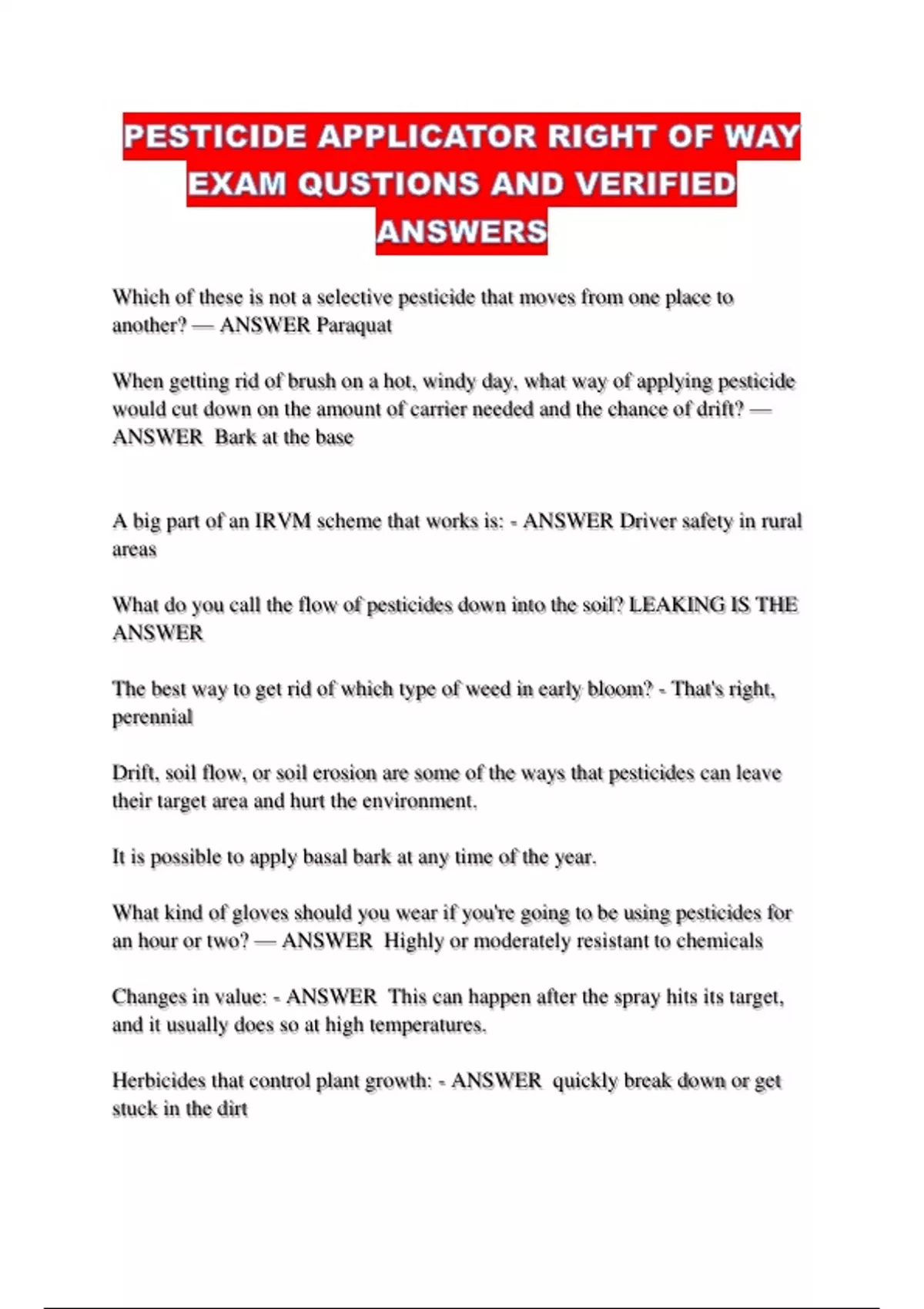 PESTICIDE APPLICATOR RIGHT OF WAY EXAM QUSTIONS AND VERIFIED ANSWERS

Which of these is not a selective pesticide that moves from one place to another? — ANSWER Paraquat

When getting rid of brush on a hot, windy day, what way of applying pesticide would cut down on the amount of carrier needed and the chance of drift? — ANSWER Bark at the base

A big part of an IRVM scheme that works is: - ANSWER Driver safety in rural areas

What do you call the flow of pesticides down into the soil? LEAKING IS THE ANSWER

The best way to get rid of which type of weed in early bloom? - That's right, perennial

Drift, soil flow, or soil erosion are some of the ways that pesticides can leave their target area and hurt the environment.

It is possible to apply basal bark at any time of the year.

What kind of gloves should you wear if you're going to be using pesticides for an hour or two? — ANSWER Highly or moderately resistant to chemicals

Changes in value: - ANSWER This can happen after the spray hits its target, and it usually does so at high temperatures.

Herbicides that control plant growth: - ANSWER quickly break down or get stuck in the dirt